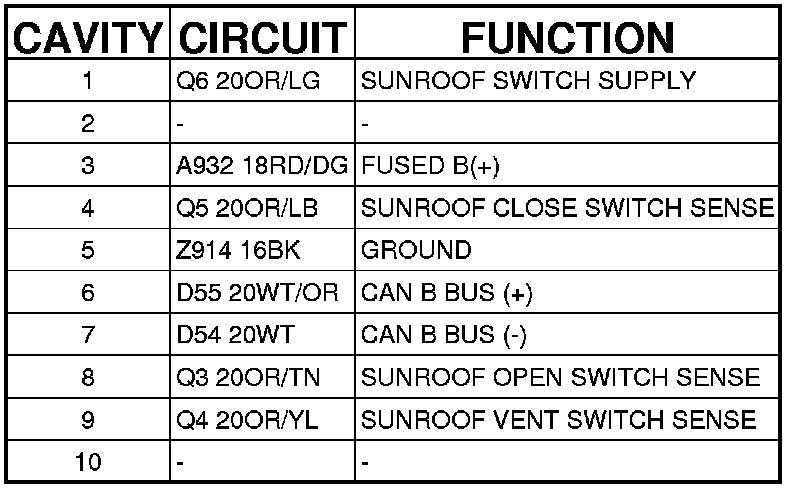 | CAVITY | CIRCUIT | FUNCTION |
|---|---|---|
| 1 | Q6 20OR/LG | SUNROOF SWITCH SUPPLY |
| 2 | - | - |
| 3 | A932 18RD/DG | FUSED B(+) |
| 4 | Q5 20OR/LB | SUNROOF CLOSE SWITCH SENSE |
| 5 | Z914 16BK | GROUND |
| 6 | D55 20WT/OR | CAN B BUS (+) |
| 7 | D54 20WT | CAN B BUS (-) |
| 8 | Q3 20OR/TN | SUNROOF OPEN SWITCH SENSE |
| 9 | Q4 20OR/YL | SUNROOF VENT SWITCH SENSE |
| 10 | - | - |